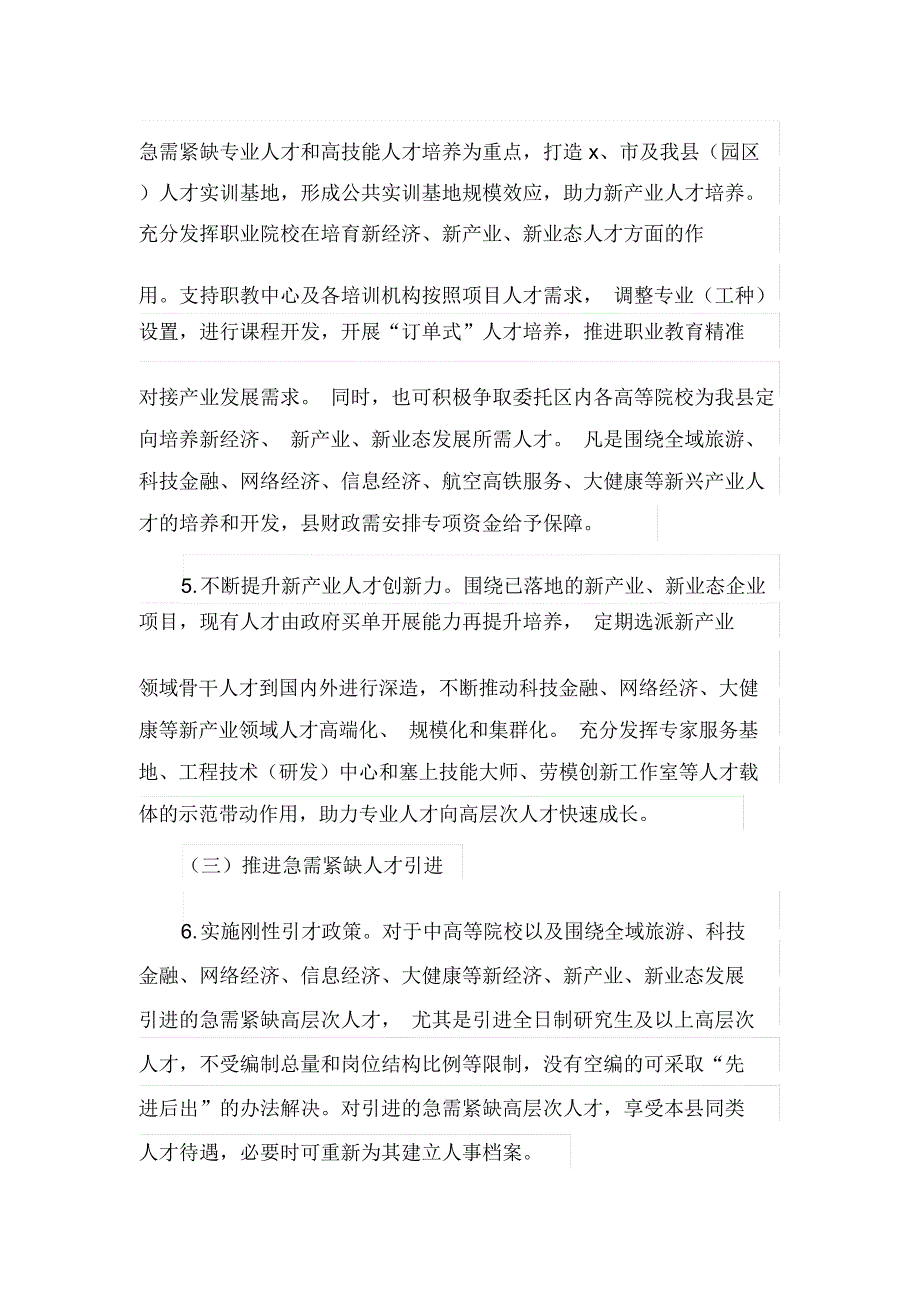 急需紧缺专业人才和高技能人才培养为重点，打造 x、市及我县（园区）人才实训基地，形成公共实训基地规模效应，助力新产业人才培养。充分发挥职业院校在培育新经济、新产业、新业态人才方面的作用。支持职教中心及各培训机构按照项目人才需求， 调整专业（工种）设置，进行课程开发，开展“订单式”人才培养，推进职业教育精准对接产业发展需求。 同时，也可积极争取委托区内各高等院校为我县定向培养新经济、 新产业、新业态发展所需人才。 凡是围绕全域旅游、科技金融、网络经济、信息经济、航空高铁服务、大健康等新兴产业人才的培养和开发，县财政需安排专项资金给予保障。

5.不断提升新产业人才创新力。围绕已落地的新产业、新业态企业项目，现有人才由政府买单开展能力再提升培养， 定期选派新产业领域骨干人才到国内外进行深造，不断推动科技金融、网络经济、大健康等新产业领域人才高端化、 规模化和集群化。 充分发挥专家服务基地、工程技术（研发）中心和塞上技能大师、劳模创新工作室等人才载体的示范带动作用，助力专业人才向高层次人才快速成长。

（三）推进急需紧缺人才引进

6.实施刚性引才政策。对于中高等院校以及围绕全域旅游、科技金融、网络经济、信息经济、大健康等新经济、新产业、新业态发展引进的急需紧缺高层次人才， 尤其是引进全日制研究生及以上高层次人才，不受编制总量和岗位结构比例等限制，没有空编的可采取“先进后出”的办法解决。对引进的急需紧缺高层次人才，享受本县同类人才待遇，必要时可重新为其建立人事档案。